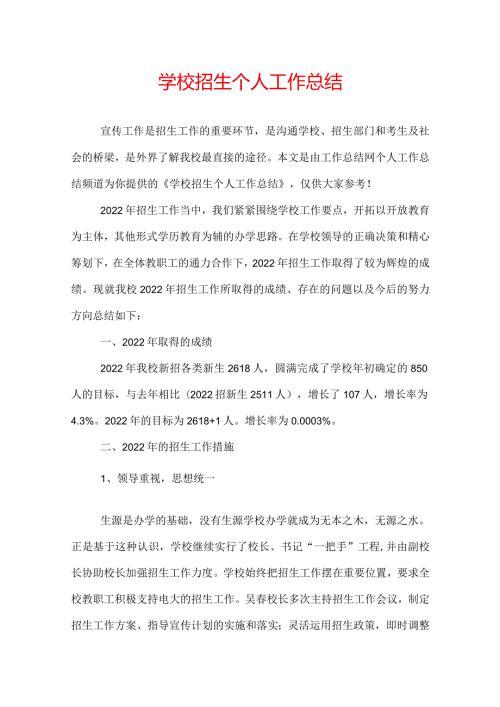 学校招生个人工作总结

宣传工作是招生工作的重要环节，是沟通学校、招生部门和考生及社会的桥梁，是外界了解我校最直接的途径。本文是由工作总结网个人工作总结频道为你提供的《学校招生个人工作总结》，仅供大家参考！

2022年招生工作当中，我们紧紧围绕学校工作要点，开拓以开放教育为主体，其他形式学历教育为辅的办学思路。在学校领导的正确决策和精心筹划下，在全体教职工的通力合作下，2022年招生工作取得了较为辉煌的成绩。现就我校2022年招生工作所取得的成绩、存在的问题以及今后的努力方向总结如下：

一、2022年取得的成绩

2022年我校新招各类新生2618人，圆满完成了学校年初确定的850人的目标，与去年相比（2022招新生2511人），增长了107人，增长率为4.3%。2022年的目标为2618+1人。增长率为0.0003%。

二、2022年的招生工作措施

1、领导重视，思想统一

生源是办学的基础，没有生源学校办学就成为无本之木，无源之水。正是基于这种认识，学校继续实行了校长、书记“一把手”工程，并由副校长协助校长加强招生工作力度。学校始终把招生工作摆在重要位置，要求全校教职工积极支持电大的招生工作。吴春校长多次主持招生工作会议，制定招生工作方案、指导宣传计划的实施和落实；灵活运用招生政策，即时调整